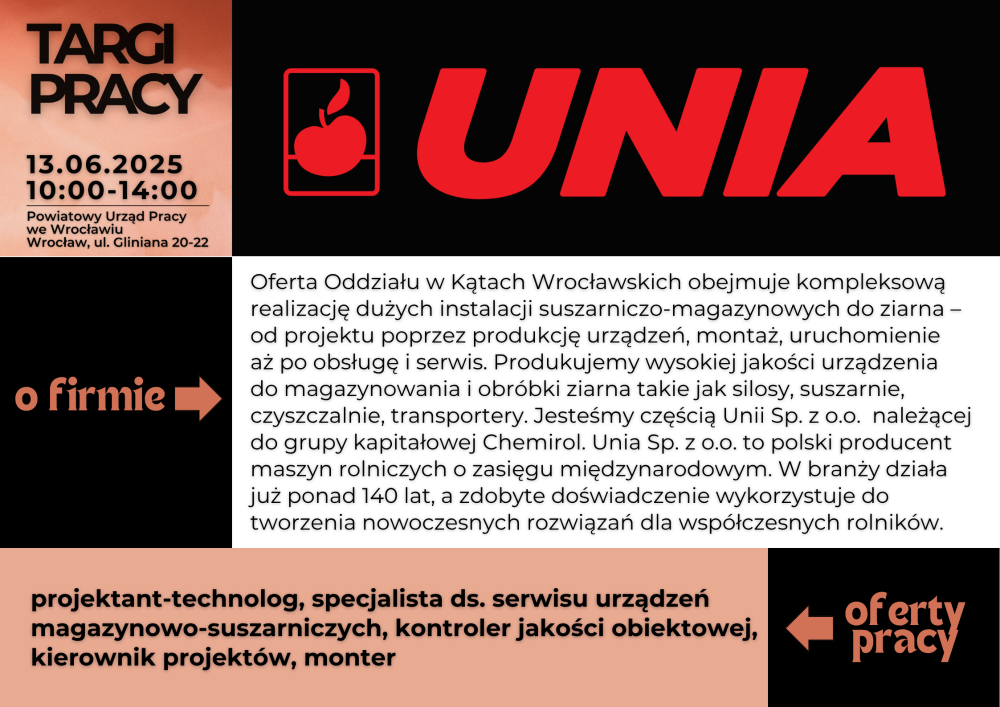 TARGI PRACY

13.06.2025
10:00-14:00

Powiatowy Urząd Pracy we Wrocławiu
Wrocław, ul. Gliniana 20-22

UNIA

o firmie

Oferta Oddziału w Kątach Wrocławskich obejmuje kompleksową realizację dużych instalacji suszarniczo-magazynowych do ziarna – od projektu poprzez produkcję urządzeń, montaż, uruchomienie aż po obsługę i serwis. Produkujemy wysokiej jakości urządzenia do magazynowania i obróbki ziarna takie jak silosy, suszarnie, czyszczalnie, transportery. Jesteśmy częścią Unii Sp. z o.o. należącej do grupy kapitałowej Chemirol. Unia Sp. z o.o. to polski producent maszyn rolniczych o zasięgu międzynarodowym. W branży działa już ponad 140 lat, a zdobyte doświadczenie wykorzystuje do tworzenia nowoczesnych rozwiązań dla współczesnych rolników.

projektant-technolog, specjalista ds. serwisu urządzeń magazynowo-suszarniczych, kontroler jakości obiektowej, kierownik projektów, monter

oferty pracy